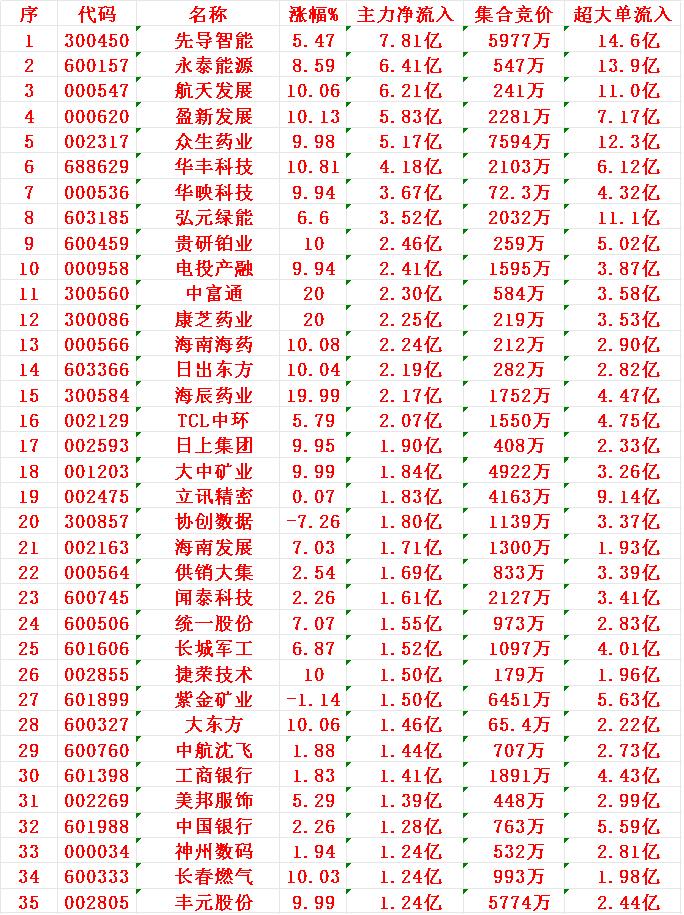 | 序 | 代码 | 名称 | 涨幅% | 主力净流入 | 集合竞价 | 超大单流入 |
|---|---|---|---|---|---|---|
| 1 | 300450 | 先导智能 | 5.47 | 7.81亿 | 5977万 | 14.6亿 |
| 2 | 600157 | 永泰能源 | 8.59 | 6.41亿 | 547万 | 13.9亿 |
| 3 | 000547 | 航天发展 | 10.06 | 6.21亿 | 241万 | 11.0亿 |
| 4 | 000620 | 盈新发展 | 10.13 | 5.83亿 | 2281万 | 7.17亿 |
| 5 | 002317 | 众生药业 | 9.98 | 5.17亿 | 7594万 | 12.3亿 |
| 6 | 688629 | 华丰科技 | 10.81 | 4.18亿 | 2103万 | 6.12亿 |
| 7 | 000536 | 华映科技 | 9.94 | 3.67亿 | 72.3万 | 4.32亿 |
| 8 | 603185 | 弘元绿能 | 6.6 | 3.52亿 | 2032万 | 11.1亿 |
| 9 | 600459 | 贵研铂业 | 10 | 2.46亿 | 259万 | 5.02亿 |
| 10 | 000958 | 电投产融 | 9.94 | 2.41亿 | 1595万 | 3.87亿 |
| 11 | 300560 | 中富通 | 20 | 2.30亿 | 584万 | 3.58亿 |
| 12 | 300086 | 康芝药业 | 20 | 2.25亿 | 219万 | 3.53亿 |
| 13 | 000566 | 海南海药 | 10.08 | 2.24亿 | 212万 | 2.90亿 |
| 14 | 603366 | 日出东方 | 10.04 | 2.19亿 | 282万 | 2.82亿 |
| 15 | 300584 | 海辰药业 | 19.99 | 2.17亿 | 1752万 | 4.47亿 |
| 16 | 002129 | TCL中环 | 5.79 | 2.07亿 | 1550万 | 4.75亿 |
| 17 | 002593 | 日上集团 | 9.95 | 1.90亿 | 408万 | 2.33亿 |
| 18 | 001203 | 大中矿业 | 9.99 | 1.84亿 | 4922万 | 3.26亿 |
| 19 | 002475 | 立讯精密 | 0.07 | 1.83亿 | 4163万 | 9.14亿 |
| 20 | 300857 | 协创数据 | -7.26 | 1.80亿 | 1139万 | 3.37亿 |
| 21 | 002163 | 海南发展 | 7.03 | 1.71亿 | 1300万 | 1.93亿 |
| 22 | 000564 | 供销大集 | 2.54 | 1.69亿 | 833万 | 3.39亿 |
| 23 | 600745 | 闻泰科技 | 2.26 | 1.61亿 | 2127万 | 3.41亿 |
| 24 | 600506 | 统一股份 | 7.07 | 1.55亿 | 973万 | 2.83亿 |
| 25 | 601606 | 长城军工 | 6.87 | 1.52亿 | 1097万 | 4.01亿 |
| 26 | 002855 | 捷荣技术 | 10 | 1.50亿 | 179万 | 1.96亿 |
| 27 | 601899 | 紫金矿业 | -1.14 | 1.50亿 | 6451万 | 5.63亿 |
| 28 | 600327 | 大东方 | 10.06 | 1.46亿 | 65.4万 | 2.22亿 |
| 29 | 600760 | 中航沈飞 | 1.88 | 1.44亿 | 707万 | 2.73亿 |
| 30 | 601398 | 工商银行 | 1.83 | 1.41亿 | 1891万 | 4.43亿 |
| 31 | 002269 | 美邦服饰 | 5.29 | 1.39亿 | 448万 | 2.99亿 |
| 32 | 601988 | 中国银行 | 2.26 | 1.28亿 | 763万 | 5.59亿 |
| 33 | 000034 | 神州数码 | 1.94 | 1.24亿 | 532万 | 2.81亿 |
| 34 | 600333 | 长春燃气 | 10.03 | 1.24亿 | 993万 | 1.98亿 |
| 35 | 002805 | 丰元股份 | 9.99 | 1.24亿 | 5774万 | 2.44亿 |